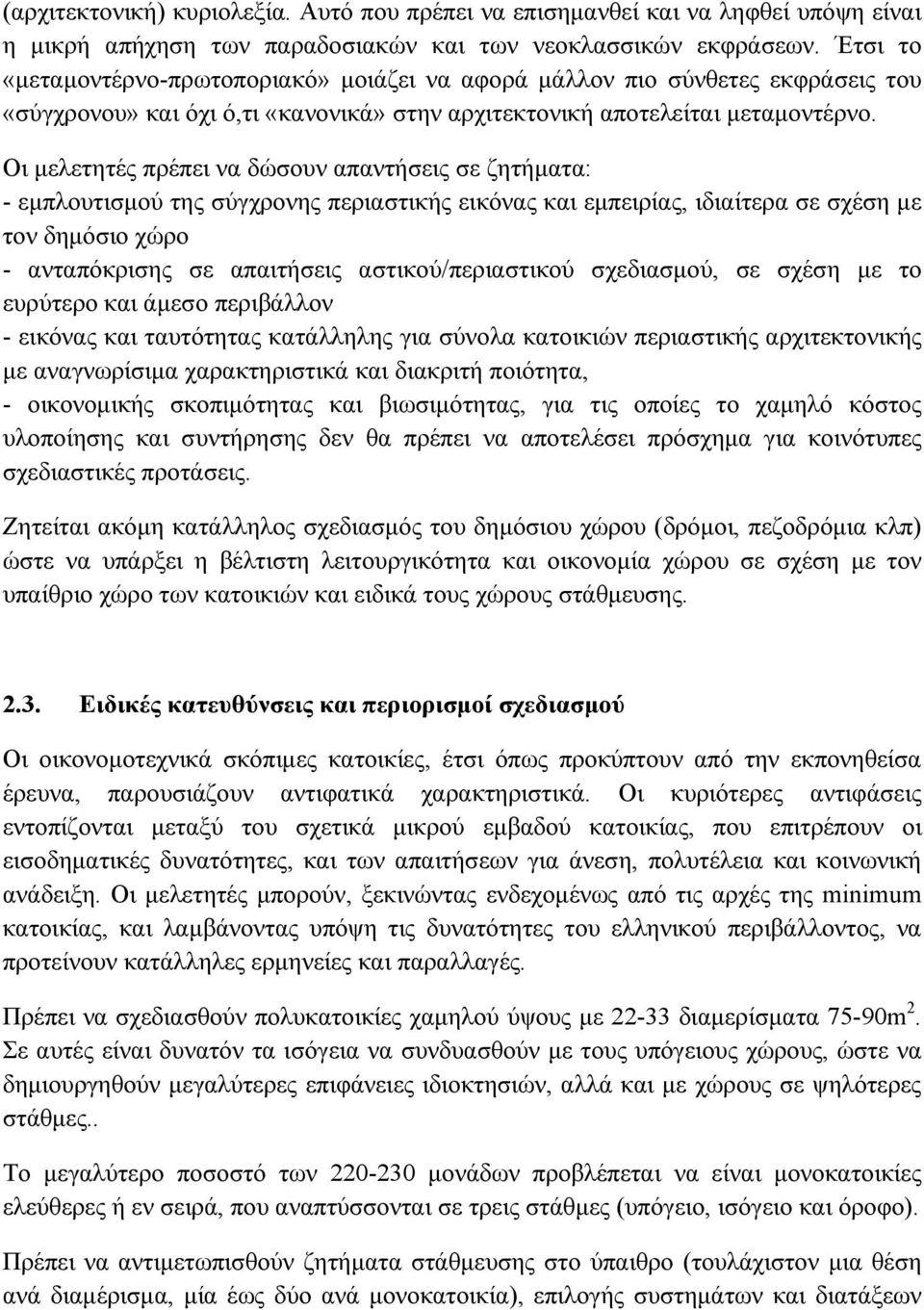 (αρχιτεκτονική) κυριολεξία. Αυτό που πρέπει να επισημανθεί και να ληφθεί υπόψη είναι η μικρή απήχηση των παραδοσιακών και των νεοκλασσικών εκφράσεων. Έτσι το «μεταμοντέρνο-πρωτοποριακό» μοιάζει να αφορά μάλλον πιο σύνθετες εκφράσεις του «σύγχρονου» και όχι ό,τι «κανονικά» στην αρχιτεκτονική αποτελείται μεταμοντέρνο.

Οι μελετητές πρέπει να δώσουν απαντήσεις σε ζητήματα:
- εμπλουτισμού της σύγχρονης περιαστικής εικόνας και εμπειρίας, ιδιαίτερα σε σχέση με τον δημόσιο χώρο
- ανταπόκρισης σε απαιτήσεις αστικού/περιαστικού σχεδιασμού, σε σχέση με το ευρύτερο και άμεσο περιβάλλον
- εικόνας και ταυτότητας κατάλληλης για σύνολα κατοικιών περιαστικής αρχιτεκτονικής με αναγνωρίσιμα χαρακτηριστικά και διακριτή ποιότητα,
- οικονομικής σκοπιμότητας και βιωσιμότητας, για τις οποίες το χαμηλό κόστος υλοποίησης και συντήρησης δεν θα πρέπει να αποτελέσει πρόσχημα για κοινότυπες σχεδιαστικές προτάσεις.

Ζητείται ακόμη κατάλληλος σχεδιασμός του δημόσιου χώρου (δρόμοι, πεζοδρόμια κλπ) ώστε να υπάρξει η βέλτιστη λειτουργικότητα και οικονομία χώρου σε σχέση με τον υπαίθριο χώρο των κατοικιών και ειδικά τους χώρους στάθμευσης.

2.3. Ειδικές κατευθύνσεις και περιορισμοί σχεδιασμού

Οι οικονομοτεχνικά σκόπιμες κατοικίες, έτσι όπως προκύπτουν από την εκπονηθείσα έρευνα, παρουσιάζουν αντιφατικά χαρακτηριστικά. Οι κυριότερες αντιφάσεις εντοπίζονται μεταξύ του σχετικά μικρού εμβαδού κατοικίας, που επιτρέπουν οι εισοδηματικές δυνατότητες, και των απαιτήσεων για άνεση, πολυτέλεια και κοινωνική ανάδειξη. Οι μελετητές μπορούν, ξεκινώντας ενδεχομένως από τις αρχές της minimum κατοικίας, και λαμβάνοντας υπόψη τις δυνατότητες του ελληνικού περιβάλλοντος, να προτείνουν κατάλληλες ερμηνείες και παραλλαγές.

Πρέπει να σχεδιασθούν πολυκατοικίες χαμηλού ύψους με 22-33 διαμερίσματα 75-90m$^2$. Σε αυτές είναι δυνατόν τα ισόγεια να συνδυασθούν με τους υπόγειους χώρους, ώστε να δημιουργηθούν μεγαλύτερες επιφάνειες ιδιοκτησιών, αλλά και με χώρους σε ψηλότερες στάθμες..

Το μεγαλύτερο ποσοστό των 220-230 μονάδων προβλέπεται να είναι μονοκατοικίες ελεύθερες ή εν σειρά, που αναπτύσσονται σε τρεις στάθμες (υπόγειο, ισόγειο και όροφο).

Πρέπει να αντιμετωπισθούν ζητήματα στάθμευσης στο ύπαιθρο (τουλάχιστον μια θέση ανά διαμέρισμα, μία έως δύο ανά μονοκατοικία), επιλογής συστημάτων και διατάξεων